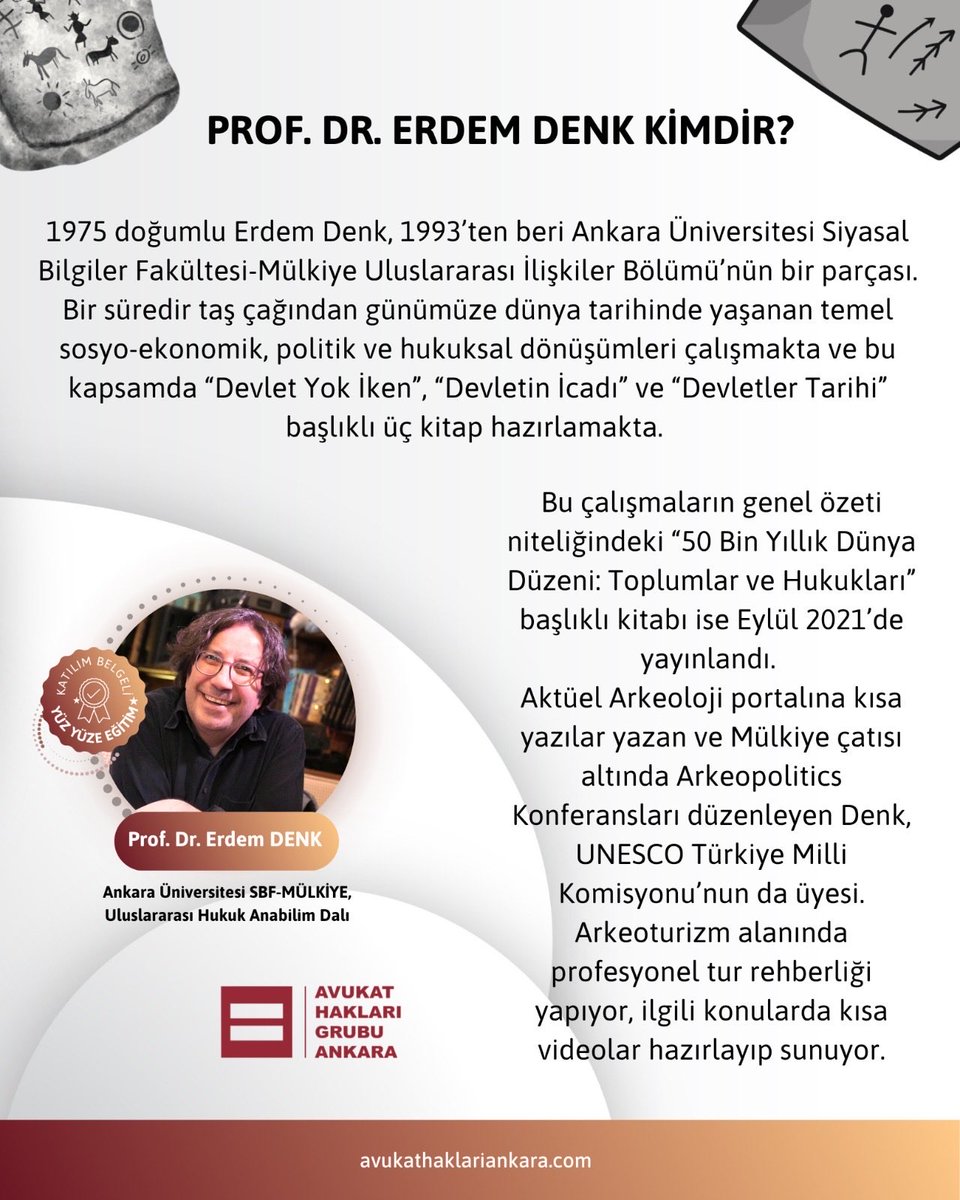 PROF. DR. ERDEM DENK KİMDİR?

1975 doğumlu Erdem Denk, 1993'ten beri Ankara Üniversitesi Siyasal Bilgiler Fakültesi-Mülkiye Uluslararası İlişkiler Bölümü'nün bir parçası. Bir süredir taş çağından günümüze dünya tarihinde yaşanan temel sosyo-ekonomik, politik ve hukuksal dönüşümleri çalışmakta ve bu kapsamda "Devlet Yok İken", "Devletin İcadı" ve "Devletler Tarihi" başlıklı üç kitap hazırlamakta.

Bu çalışmaların genel özeti niteliğindeki "50 Bin Yıllık Dünya Düzeni: Toplumlar ve Hukukları" başlıklı kitabı ise Eylül 2021'de yayınlandı.
Aktüel Arkeoloji portalına kısa yazılar yazan ve Mülkiye çatısı altında Arkeopolitics Konferansları düzenleyen Denk, UNESCO Türkiye Milli Komisyonu'nun da üyesi.
Arkeoturizm alanında profesyonel tur rehberliği yapıyor, ilgili konularda kısa videolar hazırlayıp sunuyor.

KATILIM BELGELİ
YÜZ YÜZE EĞİTİM

Prof. Dr. Erdem DENK

Ankara Üniversitesi SBF-MÜLKİYE, Uluslararası Hukuk Anabilim Dalı

AVUKAT HAKLARI GRUBU ANKARA

avukathaklariankara.com